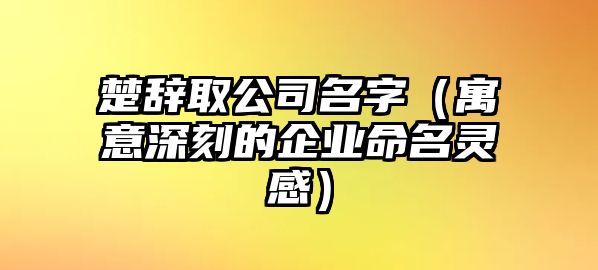 楚辞取公司名字（寓意深刻的企业命名灵感）